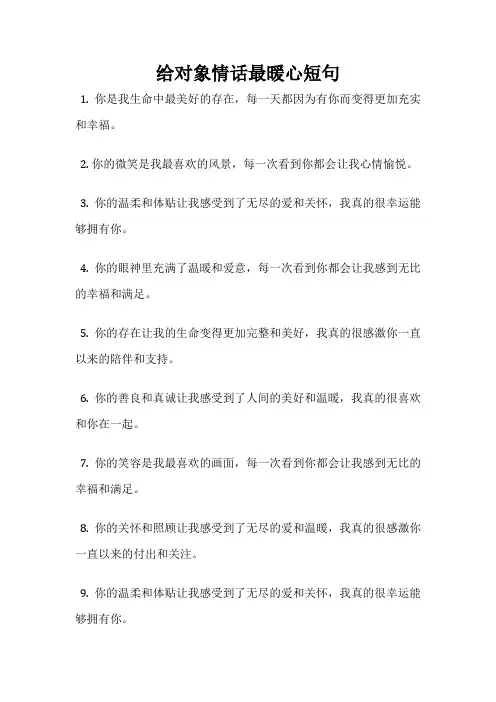 给对象情话最暖心短句

1. 你是我生命中最美好的存在，每一天都因为有你而变得更加充实和幸福。

2. 你的微笑是我最喜欢的风景，每一次看到你都会让我心情愉悦。

3. 你的温柔和体贴让我感受到了无尽的爱和关怀，我真的很幸运能够拥有你。

4. 你的眼神里充满了温暖和爱意，每一次看到你都会让我感到无比的幸福和满足。

5. 你的存在让我的生命变得更加完整和美好，我真的很感激你一直以来的陪伴和支持。

6. 你的善良和真诚让我感受到了人间的美好和温暖，我真的很喜欢和你在一起。

7. 你的笑容是我最喜欢的画面，每一次看到你都会让我感到无比的幸福和满足。

8. 你的关怀和照顾让我感受到了无尽的爱和温暖，我真的很感激你一直以来的付出和关注。

9. 你的温柔和体贴让我感受到了无尽的爱和关怀，我真的很幸运能够拥有你。